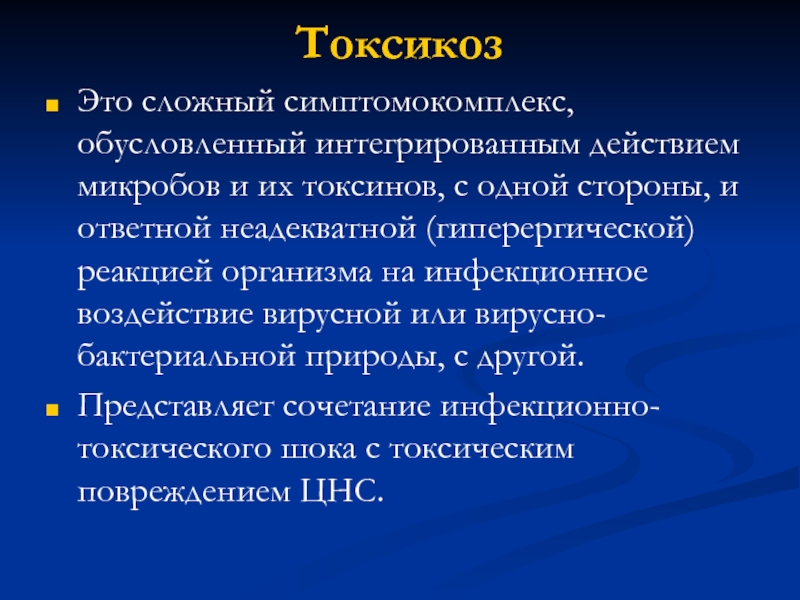 Токсикоз

Это сложный симптомокомплекс, обусловленный интегрированным действием микробов и их токсинов, с одной стороны, и ответной неадекватной (гиперергической) реакцией организма на инфекционное воздействие вирусной или вирусно-бактериальной природы, с другой.

Представляет сочетание инфекционно-токсического шока с токсическим повреждением ЦНС.